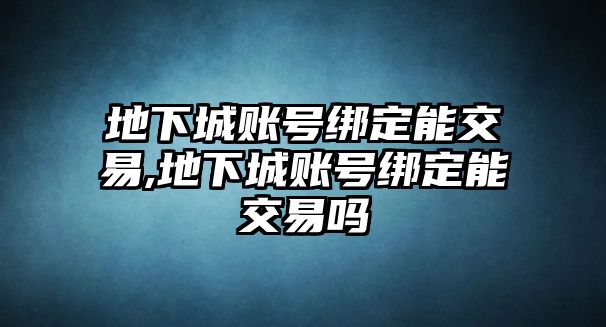 地下城账号绑定能交易,地下城账号绑定能交易吗